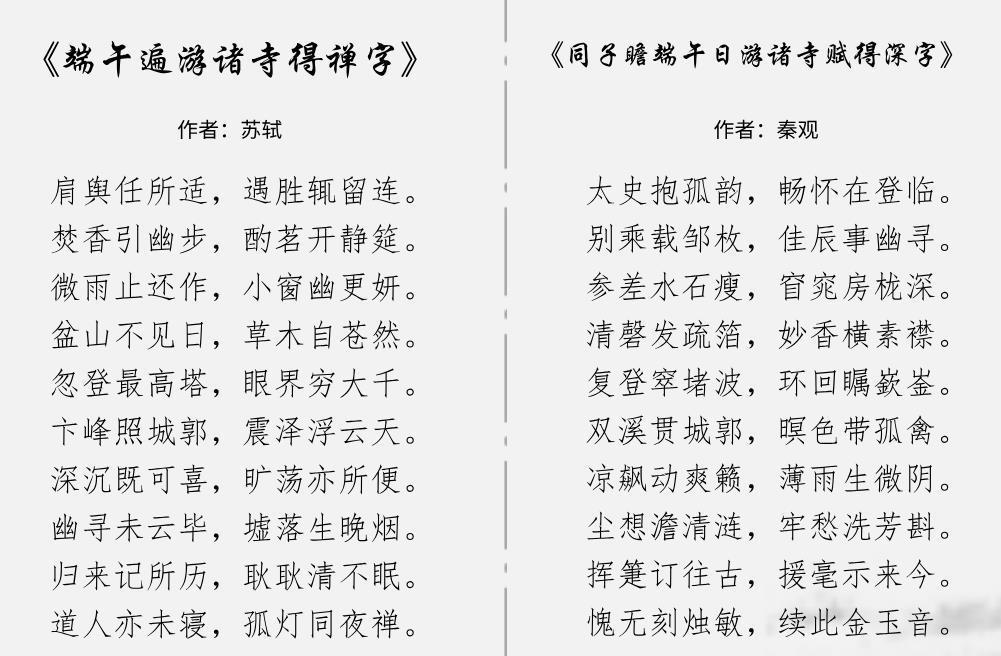 《端午遍游诸寺得禅字》

作者：苏轼

肩舆任所适，遇胜辄留连。
焚香引幽步，酌茗开静筵。
微雨止还作，小窗幽更妍。
盆山不见日，草木自苍然。
忽登最高塔，眼界穷大千。
卞峰照城郭，震泽浮云天。
深沉既可喜，旷荡亦所便。
幽寻未云毕，墟落生晚烟。
归来记所历，耿耿清不眠。
道人亦未寝，孤灯同夜禅。

《同子瞻端午日游诸寺赋得深字》

作者：秦观

太史抱孤韵，畅怀在登临。
别乘载邹枚，佳辰事幽寻。
参差水石瘦，窅窕房栊深。
清磬发疏箔，妙香横素襟。
复登窣堵波，环回瞩嵚崟。
双溪贯城郭，暝色带孤禽。
凉飙动爽籁，薄雨生微阴。
尘想澹清涟，牢愁洗芳斟。
挥箑订往古，援毫示来今。
愧无刻烛敏，续此金玉音。